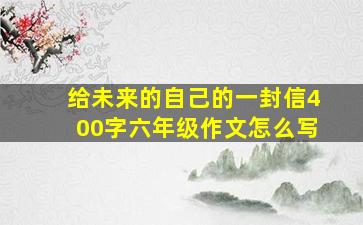 给未来的自己的一封信400字六年级作文怎么写